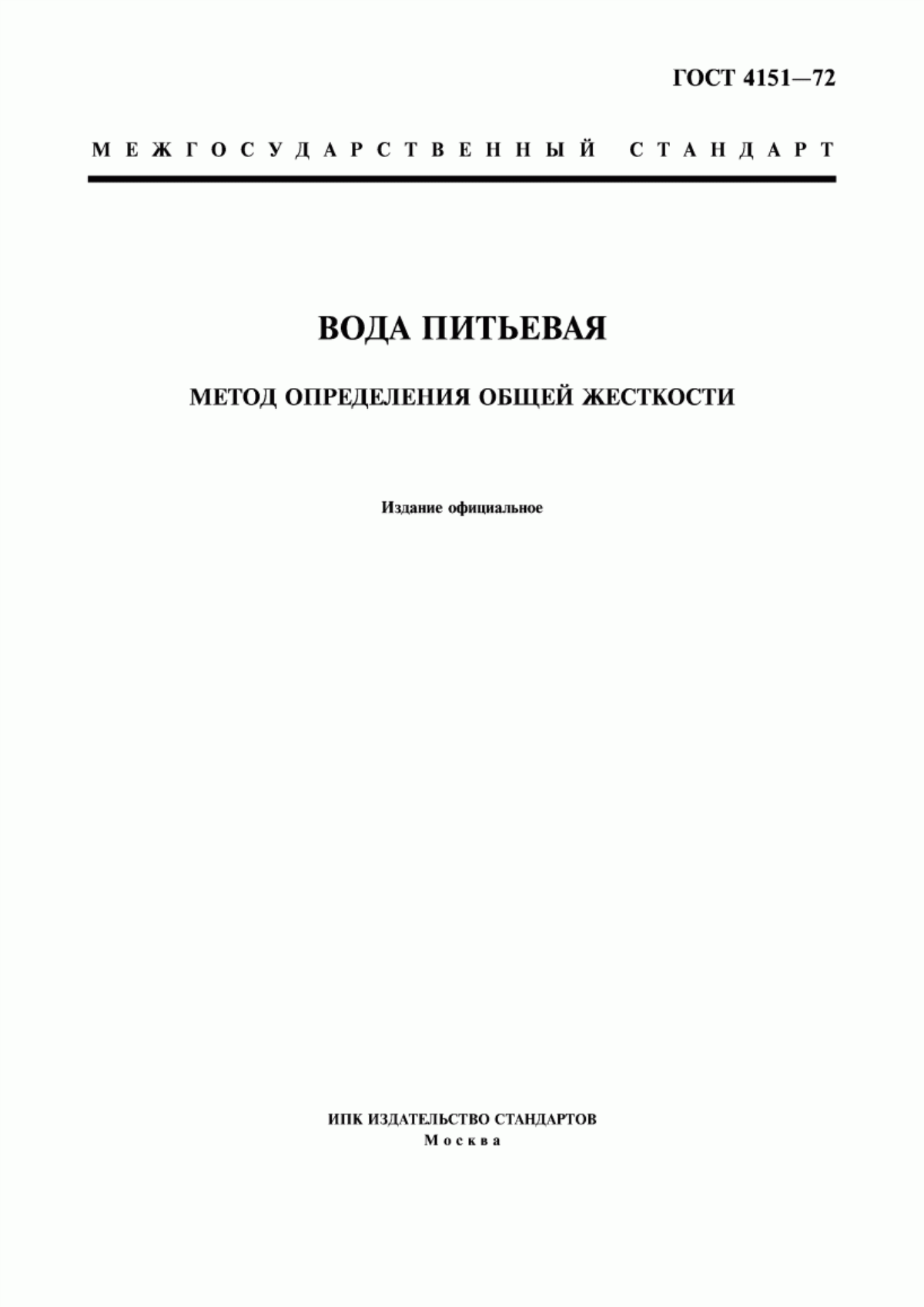 ГОСТ 4151—72

МЕЖГОСУДАРСТВЕННЫЙ СТАНДАРТ

ВОДА ПИТЬЕВАЯ

МЕТОД ОПРЕДЕЛЕНИЯ ОБЩЕЙ ЖЕСТКОСТИ

Издание официальное

ИПК ИЗДАТЕЛЬСТВО СТАНДАРТОВ
Москва